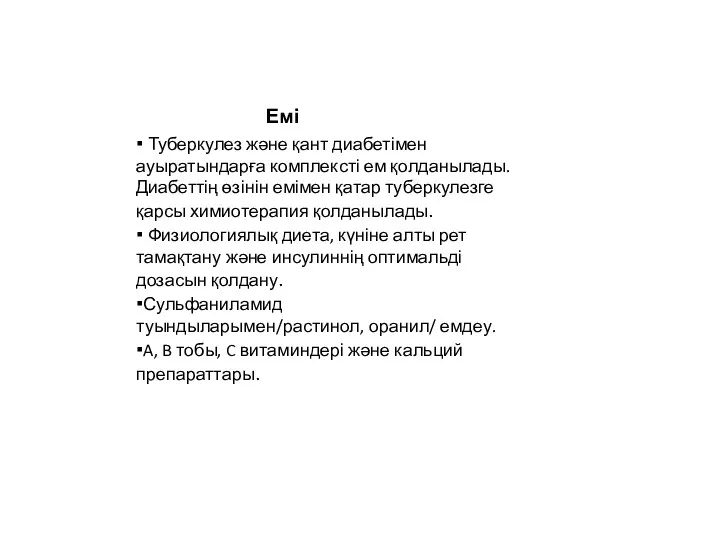 Емі

▪ Туберкулез және қант диабетімен ауыратындарға комплексті ем қолданылады. Диабеттің өзінін емімен қатар туберкулезге қарсы химиотерапия қолданылады.

▪ Физиологиялық диета, күніне алты рет тамақтану және инсулиннің оптимальді дозасын қолдану.

▪Сульфаниламид туындыларымен/растинол, оранил/ емдеу.

▪А, В тобы, С витаминдері және кальций препараттары.